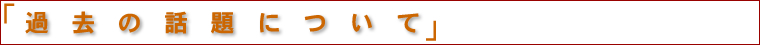 「過去の話題について」